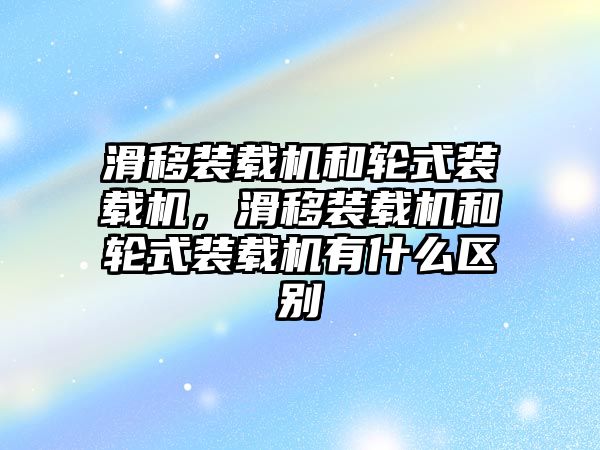 滑移装载机和轮式装载机，滑移装载机和轮式装载机有什么区别